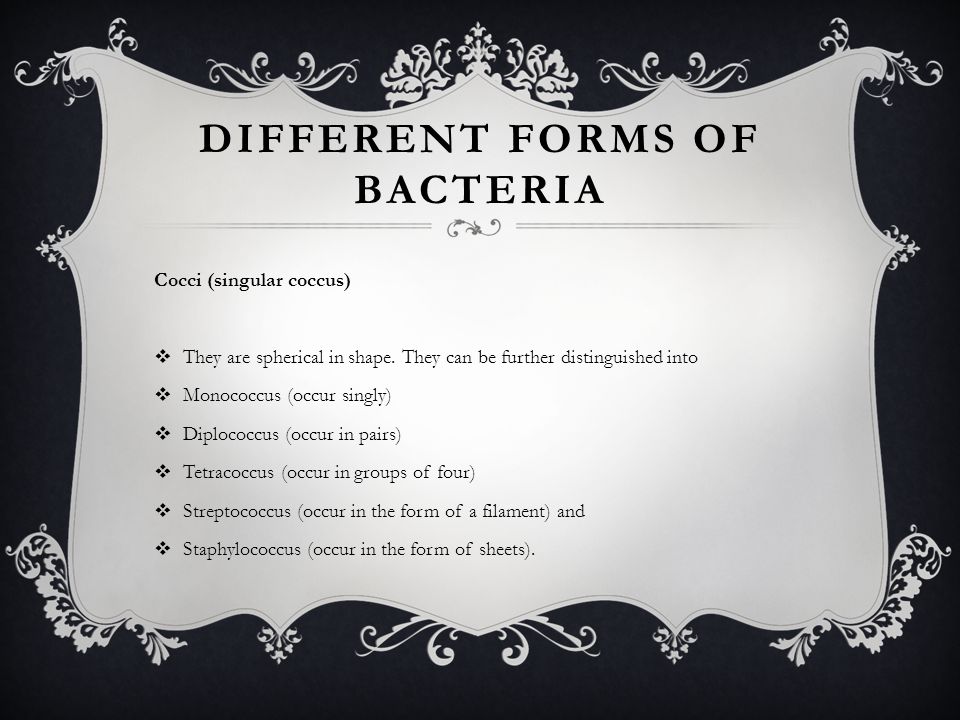 DIFFERENT FORMS OF BACTERIA

Cocci (singular coccus)

❖ They are spherical in shape. They can be further distinguished into
❖ Monococcus (occur singly)
❖ Diplococcus (occur in pairs)
❖ Tetracoccus (occur in groups of four)
❖ Streptococcus (occur in the form of a filament) and
❖ Staphylococcus (occur in the form of sheets).